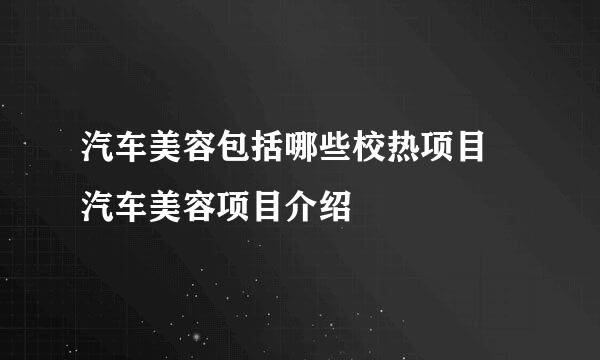 汽车美容包括哪些校热项目
汽车美容项目介绍